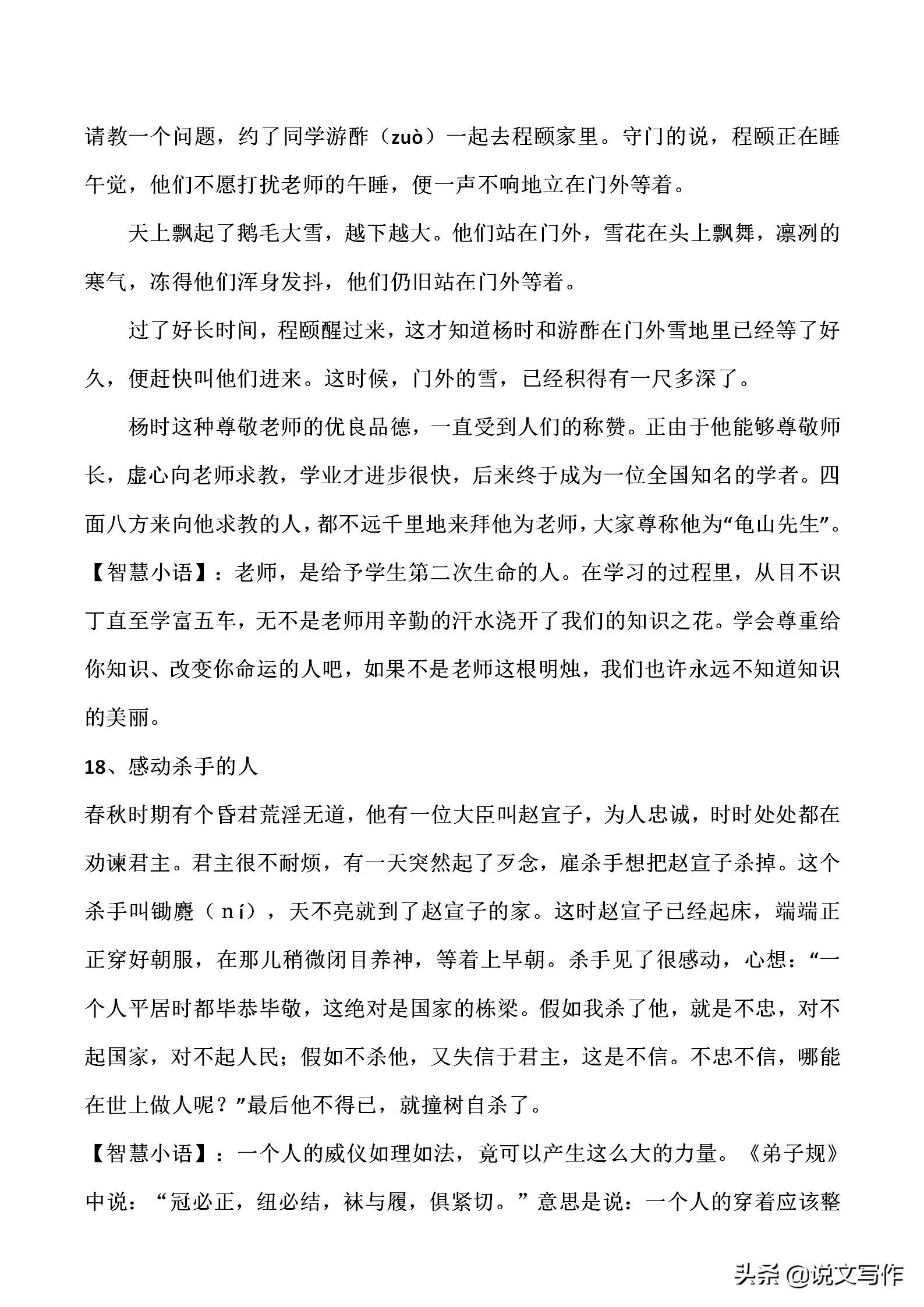 请教一个问题，约了同学游酢（zuò）一起去程颐家里。守门的说，程颐正在睡午觉，他们不愿打扰老师的午睡，便一声不响地立在门外等着。

天上飘起了鹅毛大雪，越下越大。他们站在门外，雪花在头上飘舞，凛冽的寒气，冻得他们浑身发抖，他们仍旧站在门外等着。

过了好长时间，程颐醒过来，这才知道杨时和游酢在门外雪地里已经等了好久，便赶快叫他们进来。这时候，门外的雪，已经积得有一尺多深了。

杨时这种尊敬老师的优良品德，一直受到人们的称赞。正由于他能够尊敬师长，虚心向老师求教，学业才进步很快，后来终于成为一位全国知名的学者。四面八方来向他求教的人，都不远千里地来拜他为老师，大家尊称他为“龟山先生”。

【智慧小语】：老师，是给予学生第二次生命的人。在学习的过程里，从目不识丁直至学富五车，无不是老师用辛勤的汗水浇开了我们的知识之花。学会尊重给你知识、改变你命运的人吧，如果不是老师这根明烛，我们也许永远不知道知识的美丽。

18、感动杀手的人

春秋时期有个昏君荒淫无道，他有一位大臣叫赵宣子，为人忠诚，时时处处都在劝谏君主。君主很不耐烦，有一天突然起了歹念，雇杀手想把赵宣子杀掉。这个杀手叫锄麑（ní），天不亮就到了赵宣子的家。这时赵宣子已经起床，端端正正穿好朝服，在那儿稍微闭目养神，等着上早朝。杀手见了很感动，心想：“一个人平居时都毕恭毕敬，这绝对是国家的栋梁。假如我杀了他，就是不忠，对不起国家，对不起人民；假如不杀他，又失信于君主，这是不信。不忠不信，哪能在世上做人呢？”最后他不得已，就撞树自杀了。

【智慧小语】：一个人的威仪如理如法，竟可以产生这么大的力量。《弟子规》中说：“冠必正，纽必结，袜与履，俱紧切。”意思是说：一个人的穿着应该整

头条 @说文写作